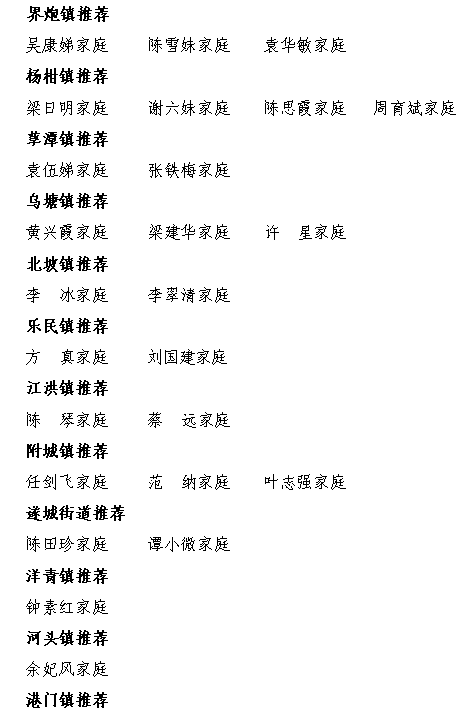 界炮镇推荐

吴康娣家庭　　陈雪妹家庭　　袁华敏家庭

杨柑镇推荐

梁日明家庭　　谢六妹家庭　　陈思霞家庭　　周育斌家庭

草潭镇推荐

袁伍娣家庭　　张铁梅家庭

乌塘镇推荐

黄兴霞家庭　　梁建华家庭　　许　星家庭

北坡镇推荐

李　冰家庭　　李翠清家庭

乐民镇推荐

方　真家庭　　刘国建家庭

江洪镇推荐

陈　琴家庭　　蔡　远家庭

附城镇推荐

任剑飞家庭　　范　纳家庭　　叶志强家庭

遂城街道推荐

陈田珍家庭　　谭小微家庭

洋青镇推荐

钟素红家庭

河头镇推荐

余妃凤家庭

港门镇推荐